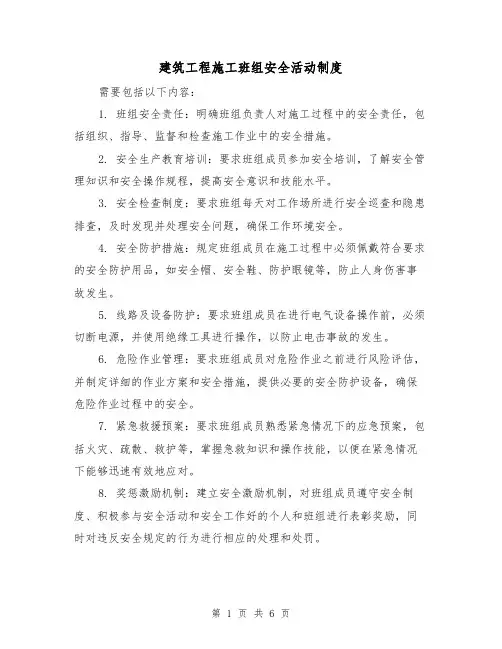 建筑工程施工班组安全活动制度

需要包括以下内容：

1. 班组安全责任：明确班组负责人对施工过程中的安全责任，包括组织、指导、监督和检查施工作业中的安全措施。

2. 安全生产教育培训：要求班组成员参加安全培训，了解安全管理知识和安全操作规程，提高安全意识和技能水平。

3. 安全检查制度：要求班组每天对工作场所进行安全巡查和隐患排查，及时发现并处理安全问题，确保工作环境安全。

4. 安全防护措施：规定班组成员在施工过程中必须佩戴符合要求的安全防护用品，如安全帽、安全鞋、防护眼镜等，防止人身伤害事故发生。

5. 线路及设备防护：要求班组成员在进行电气设备操作前，必须切断电源，并使用绝缘工具进行操作，以防止电击事故的发生。

6. 危险作业管理：要求班组成员对危险作业之前进行风险评估，并制定详细的作业方案和安全措施，提供必要的安全防护设备，确保危险作业过程中的安全。

7. 紧急救援预案：要求班组成员熟悉紧急情况下的应急预案，包括火灾、疏散、救护等，掌握急救知识和操作技能，以便在紧急情况下能够迅速有效地应对。

8. 奖惩激励机制：建立安全激励机制，对班组成员遵守安全制度、积极参与安全活动和安全工作好的个人和班组进行表彰奖励，同时对违反安全规定的行为进行相应的处理和处罚。

第 1 页 共 6 页